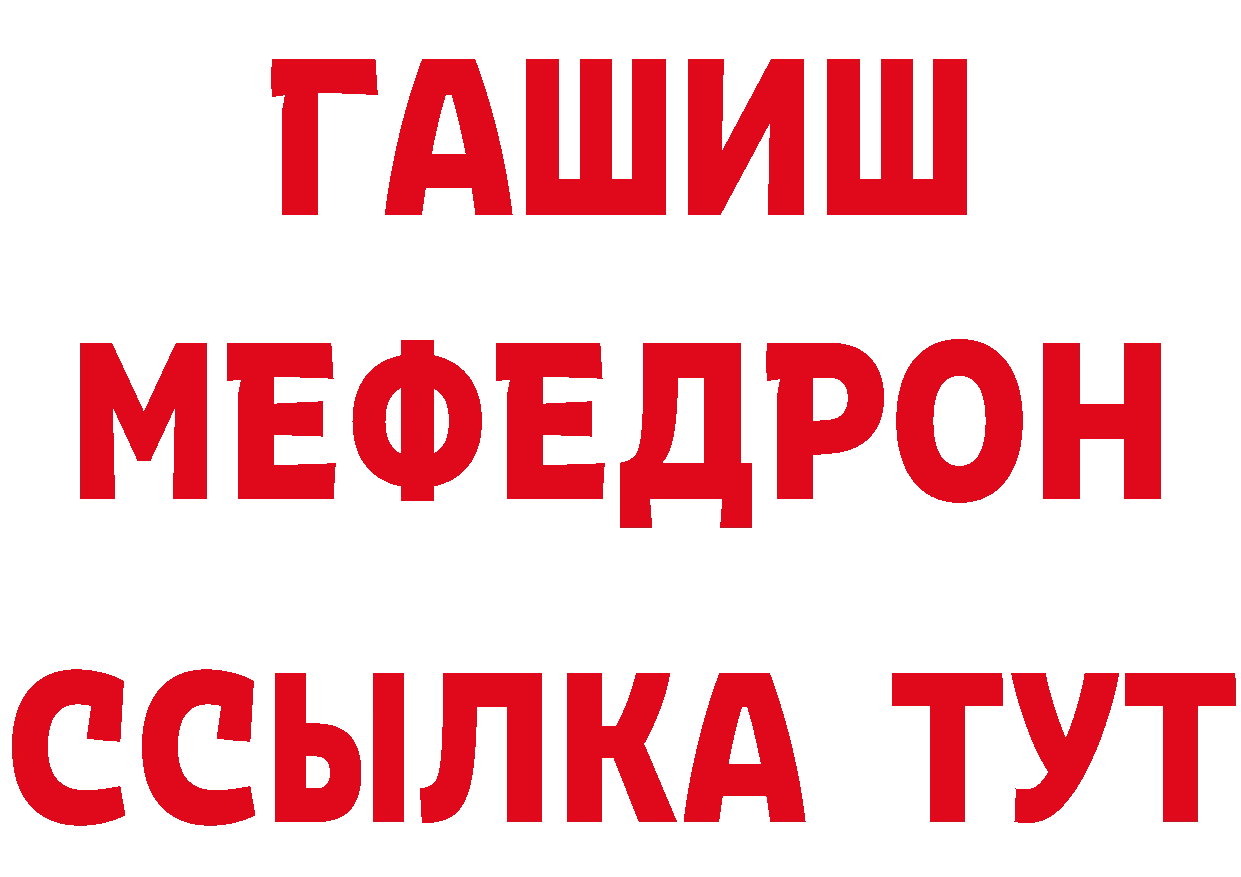 ГАШИШ
МЕФЕДРОН
ССЫЛКА ТУТ